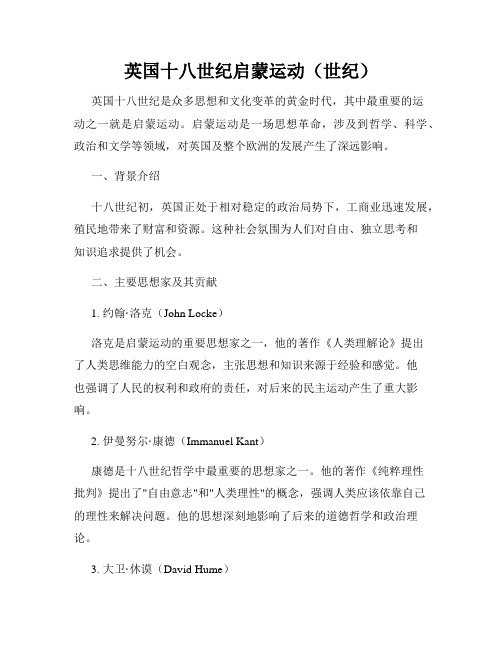 英国十八世纪启蒙运动（世纪）

英国十八世纪是众多思想和文化变革的黄金时代，其中最重要的运动之一就是启蒙运动。启蒙运动是一场思想革命，涉及到哲学、科学、政治和文学等领域，对英国及整个欧洲的发展产生了深远影响。

一、背景介绍

十八世纪初，英国正处于相对稳定的政治局势下，工商业迅速发展，殖民地带来了财富和资源。这种社会氛围为人们对自由、独立思考和知识追求提供了机会。

二、主要思想家及其贡献

1. 约翰·洛克（John Locke）

洛克是启蒙运动的重要思想家之一，他的著作《人类理解论》提出了人类思维能力的空白观念，主张思想和知识来源于经验和感觉。他也强调了人民的权利和政府的责任，对后来的民主运动产生了重大影响。

2. 伊曼努尔·康德（Immanuel Kant）

康德是十八世纪哲学中最重要的思想家之一。他的著作《纯粹理性批判》提出了"自由意志"和"人类理性"的概念，强调人类应该依靠自己的理性来解决问题。他的思想深刻地影响了后来的道德哲学和政治理论。

3. 大卫·休谟（David Hume）